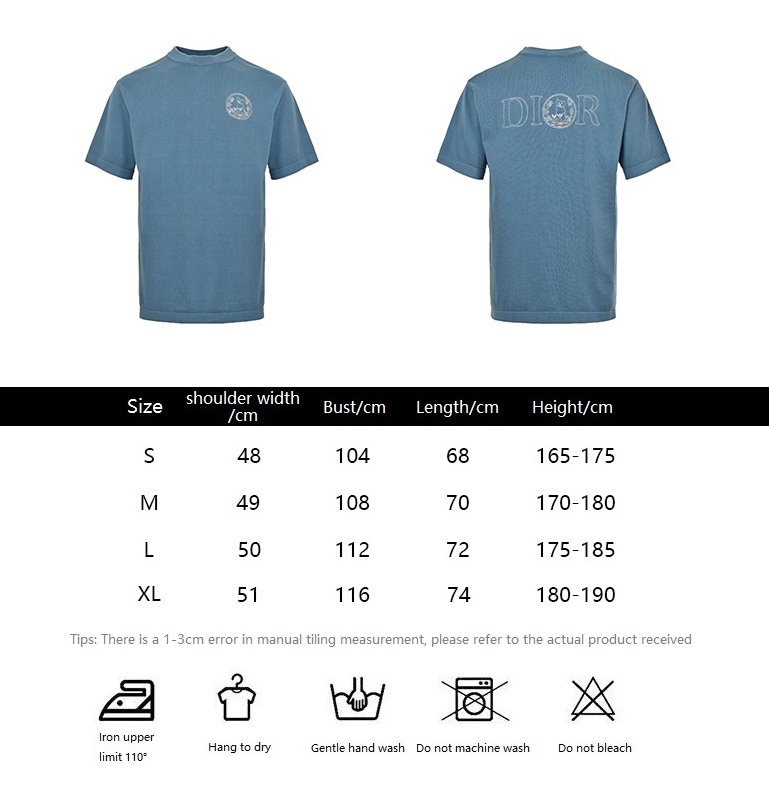 DIOR

| Size | shoulder width /cm | Bust/cm | Length/cm | Height/cm |
|---|---|---|---|---|
| S | 48 | 104 | 68 | 165-175 |
| M | 49 | 108 | 70 | 170-180 |
| L | 50 | 112 | 72 | 175-185 |
| XL | 51 | 116 | 74 | 180-190 |

Tips: There is a 1-3cm error in manual tiling measurement, please refer to the actual product received

Iron upper limit 110°

Hang to dry

Gentle hand wash

Do not machine wash

Do not bleach